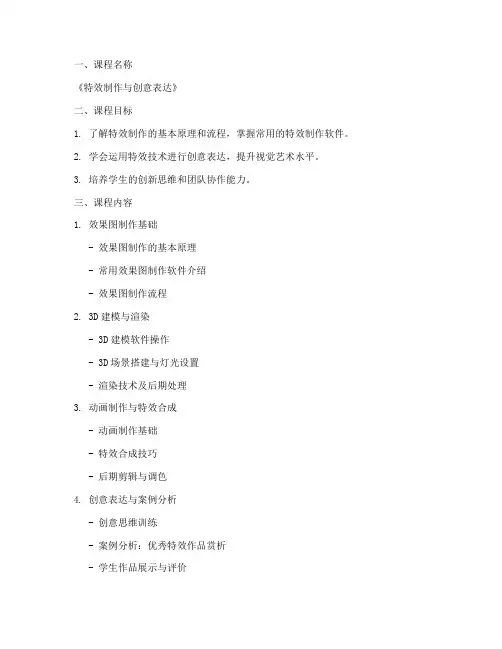 一、课程名称

《特效制作与创意表达》

二、课程目标

1. 了解特效制作的基本原理和流程，掌握常用的特效制作软件。

2. 学会运用特效技术进行创意表达，提升视觉艺术水平。

3. 培养学生的创新思维和团队协作能力。

三、课程内容

1. 效果图制作基础

- 效果图制作的基本原理

- 常用效果图制作软件介绍

- 效果图制作流程

2. 3D 建模与渲染

- 3D 建模软件操作

- 3D 场景搭建与灯光设置

- 渲染技术及后期处理

3. 动画制作与特效合成

- 动画制作基础

- 特效合成技巧

- 后期剪辑与调色

4. 创意表达与案例分析

- 创意思维训练

- 案例分析：优秀特效作品赏析

- 学生作品展示与评价